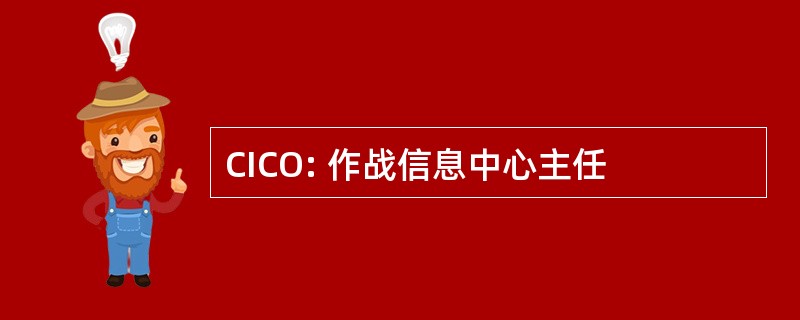 CICO: 作战信息中心主任